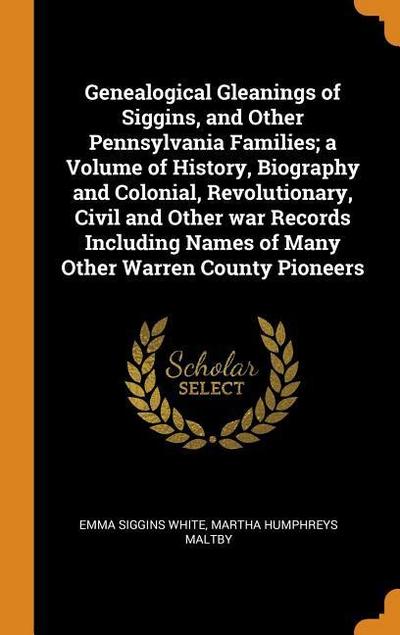 Genealogical Gleanings of Siggins, and Other Pennsylvania Families; a Volume of History, Biography and Colonial, Revolutionary, Civil and Other war Records Including Names of Many Other Warren County Pioneers

Scholar
SELECT

EMMA SIGGINS WHITE, MARTHA HUMPHREYS MALTBY